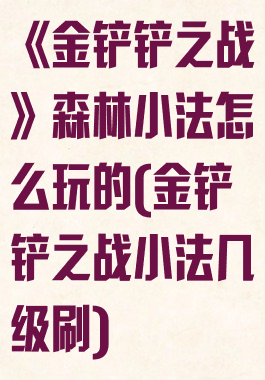 《金铲铲之战》森林小法怎么玩的(金铲铲之战小法几级刷)